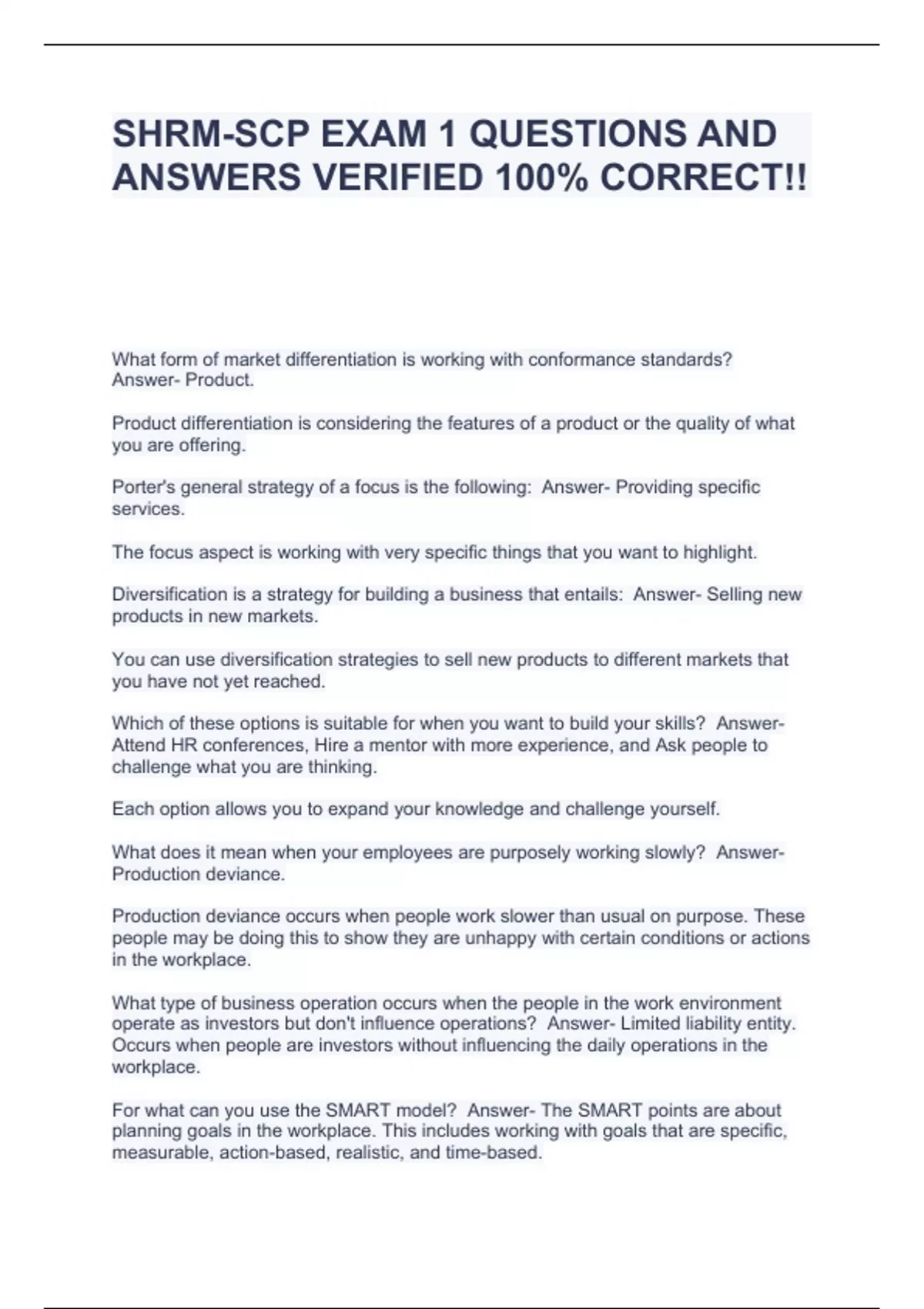 SHRM-SCP EXAM 1 QUESTIONS AND ANSWERS VERIFIED 100% CORRECT!!

What form of market differentiation is working with conformance standards? Answer- Product.

Product differentiation is considering the features of a product or the quality of what you are offering.

Porter's general strategy of a focus is the following: Answer- Providing specific services.

The focus aspect is working with very specific things that you want to highlight.

Diversification is a strategy for building a business that entails: Answer- Selling new products in new markets.

You can use diversification strategies to sell new products to different markets that you have not yet reached.

Which of these options is suitable for when you want to build your skills? Answer- Attend HR conferences, Hire a mentor with more experience, and Ask people to challenge what you are thinking.

Each option allows you to expand your knowledge and challenge yourself.

What does it mean when your employees are purposely working slowly? Answer- Production deviance.

Production deviance occurs when people work slower than usual on purpose. These people may be doing this to show they are unhappy with certain conditions or actions in the workplace.

What type of business operation occurs when the people in the work environment operate as investors but don't influence operations? Answer- Limited liability entity. Occurs when people are investors without influencing the daily operations in the workplace.

For what can you use the SMART model? Answer- The SMART points are about planning goals in the workplace. This includes working with goals that are specific, measurable, action-based, realistic, and time-based.